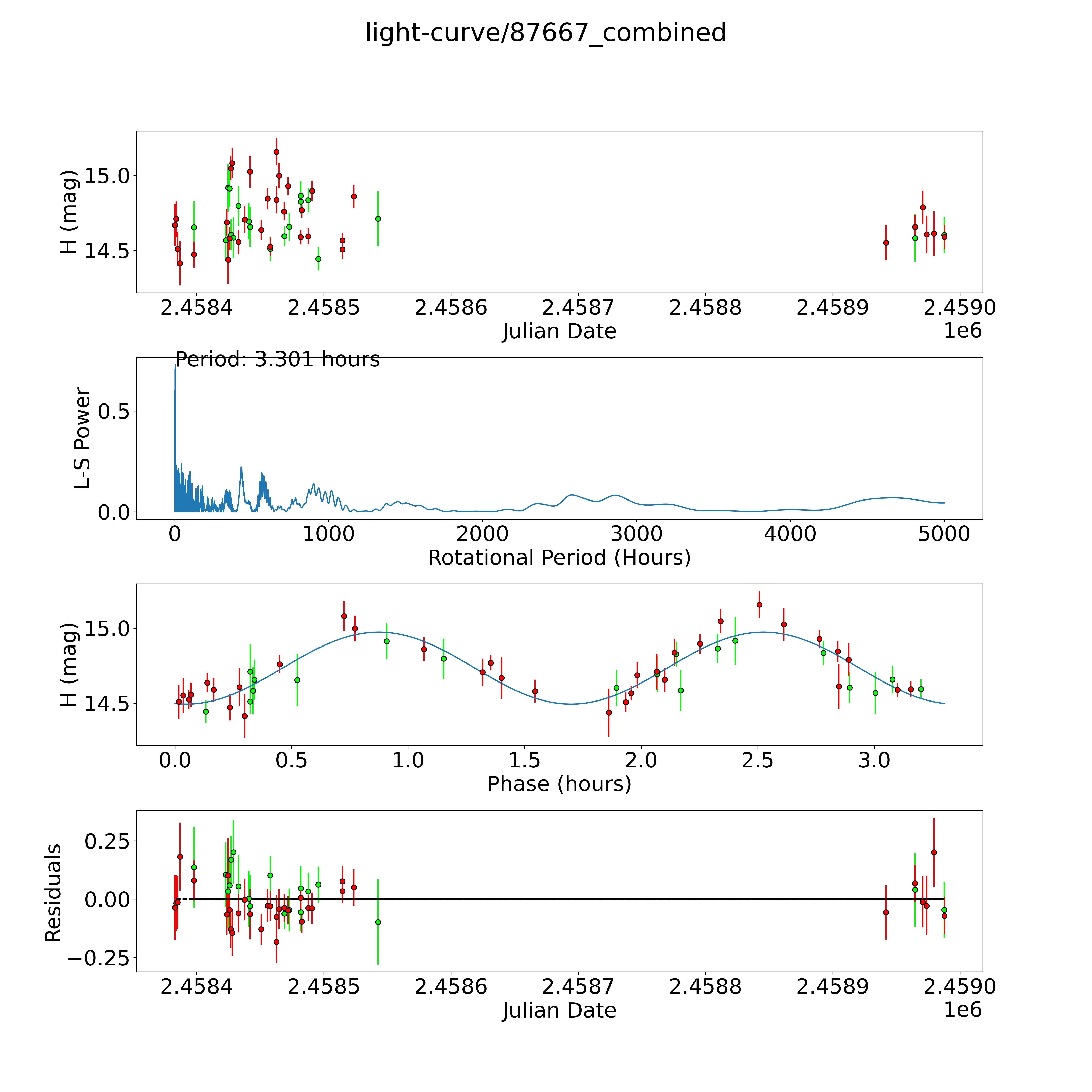 light-curve/87667_combined

H (mag)
15.0
14.5
2.4584
2.4585
2.4586
2.4587
2.4588
2.4589
2.4590
Julian Date
1e6

Period: 3.301 hours
L-S Power
0.5
0.0
0
1000
2000
3000
4000
5000
Rotational Period (Hours)

H (mag)
15.0
14.5
0.0
0.5
1.0
1.5
2.0
2.5
3.0
Phase (hours)

Residuals
0.25
0.00
−0.25
2.4584
2.4585
2.4586
2.4587
2.4588
2.4589
2.4590
Julian Date
1e6